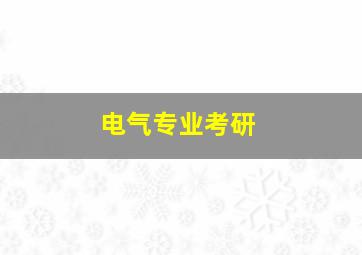 电气专业考研